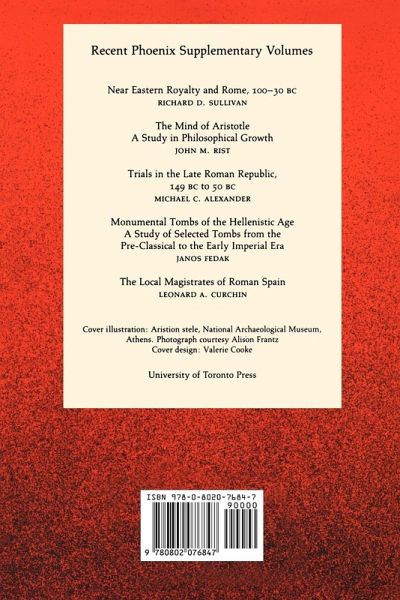 Recent Phoenix Supplementary Volumes

Near Eastern Royalty and Rome, 100–30 BC
RICHARD D. SULLIVAN

The Mind of Aristotle
A Study in Philosophical Growth
JOHN M. RIST

Trials in the Late Roman Republic,
149 BC to 50 BC
MICHAEL C. ALEXANDER

Monumental Tombs of the Hellenistic Age
A Study of Selected Tombs from the
Pre-Classical to the Early Imperial Era
JANOS FEDAK

The Local Magistrates of Roman Spain
LEONARD A. CURCHIN

Cover illustration: Aristion stele, National Archaeological Museum, Athens. Photograph courtesy Alison Frantz
Cover design: Valerie Cooke

University of Toronto Press

ISBN 978-0-8020-7684-7
90000
9 780802 076847